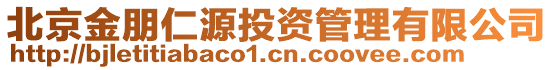 北京金朋仁源投资管理有限公司
http://bjletitiabaco1.cn.coovee.com